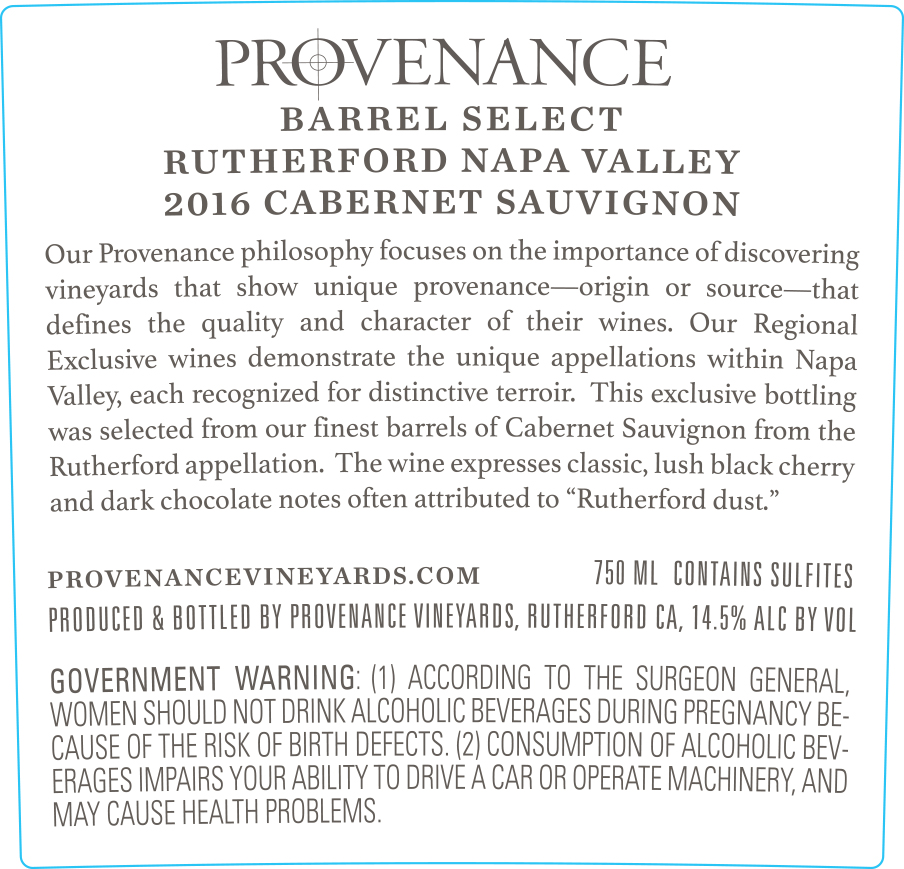 PROVENANCE
BARREL SELECT
RUTHERFORD NAPA VALLEY
2016 CABERNET SAUVIGNON

Our Provenance philosophy focuses on the importance of discovering vineyards that show unique provenance—origin or source—that defines the quality and character of their wines. Our Regional Exclusive wines demonstrate the unique appellations within Napa Valley, each recognized for distinctive terroir. This exclusive bottling was selected from our finest barrels of Cabernet Sauvignon from the Rutherford appellation. The wine expresses classic, lush black cherry and dark chocolate notes often attributed to "Rutherford dust."

PROVENANCEVINEYARDS.COM 750 ML CONTAINS SULFITES
PRODUCED & BOTTLED BY PROVENANCE VINEYARDS, RUTHERFORD CA, 14.5% ALC BY VOL

GOVERNMENT WARNING: (1) ACCORDING TO THE SURGEON GENERAL, WOMEN SHOULD NOT DRINK ALCOHOLIC BEVERAGES DURING PREGNANCY BECAUSE OF THE RISK OF BIRTH DEFECTS. (2) CONSUMPTION OF ALCOHOLIC BEVERAGES IMPAIRS YOUR ABILITY TO DRIVE A CAR OR OPERATE MACHINERY, AND MAY CAUSE HEALTH PROBLEMS.